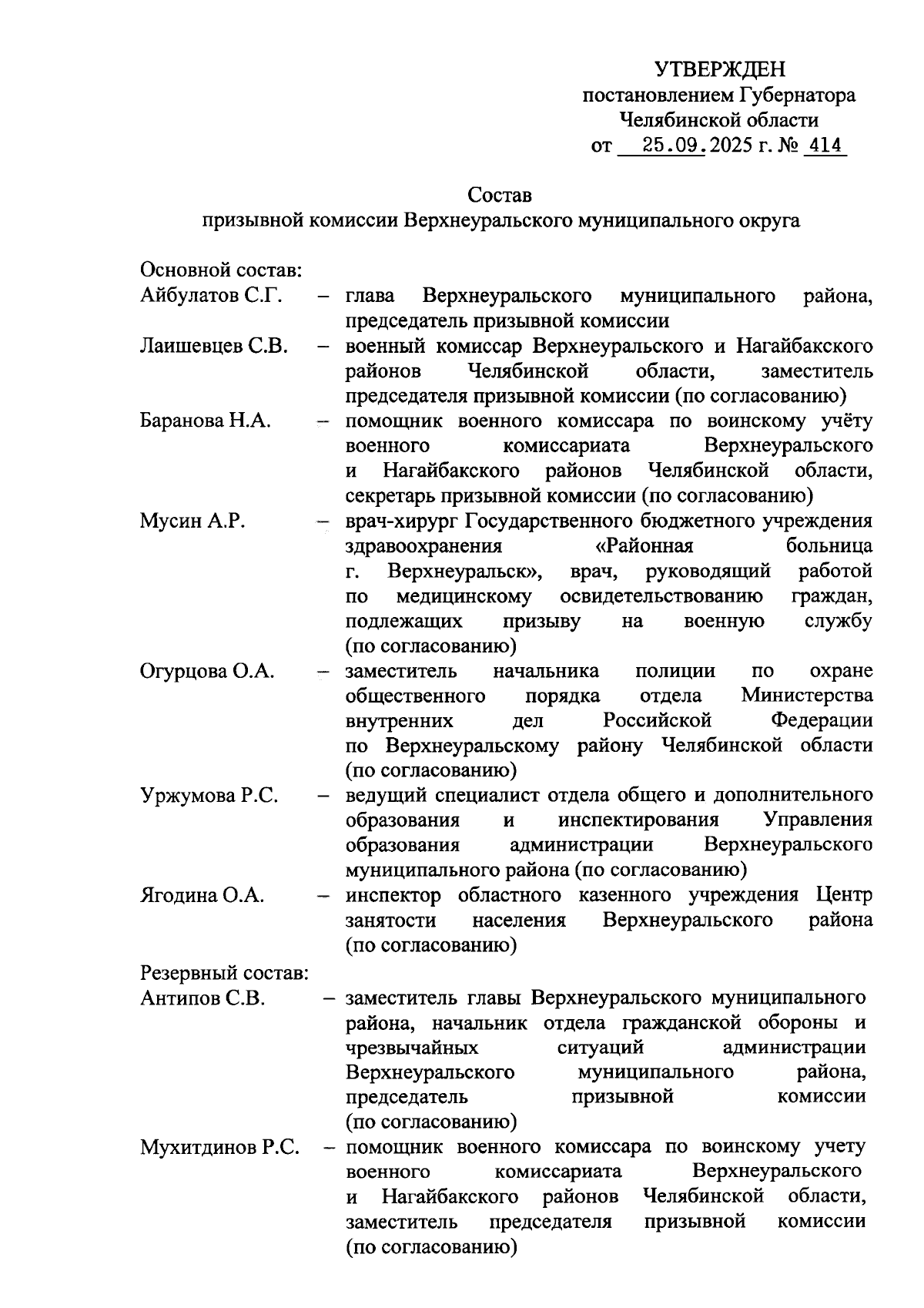 УТВЕРЖДЕН
постановлением Губернатора
Челябинской области
от 25.09.2025 г. № 414

Состав
призывной комиссии Верхнеуральского муниципального округа

Основной состав:
Айбулатов С.Г. – глава Верхнеуральского муниципального района, председатель призывной комиссии
Лаишевцев С.В. – военный комиссар Верхнеуральского и Нагайбакского районов Челябинской области, заместитель председателя призывной комиссии (по согласованию)
Баранова Н.А. – помощник военного комиссара по воинскому учёту военного комиссариата Верхнеуральского и Нагайбакского районов Челябинской области, секретарь призывной комиссии (по согласованию)
Мусин А.Р. – врач-хирург Государственного бюджетного учреждения здравоохранения «Районная больница г. Верхнеуральск», врач, руководящий работой по медицинскому освидетельствованию граждан, подлежащих призыву на военную службу (по согласованию)
Огурцова О.А. – заместитель начальника полиции по охране общественного порядка отдела Министерства внутренних дел Российской Федерации по Верхнеуральскому району Челябинской области (по согласованию)
Уржумова Р.С. – ведущий специалист отдела общего и дополнительного образования и инспектирования Управления образования администрации Верхнеуральского муниципального района (по согласованию)
Ягодина О.А. – инспектор областного казенного учреждения Центр занятости населения Верхнеуральского района (по согласованию)

Резервный состав:
Антипов С.В. – заместитель главы Верхнеуральского муниципального района, начальник отдела гражданской обороны и чрезвычайных ситуаций администрации Верхнеуральского муниципального района, председатель призывной комиссии (по согласованию)
Мухитдинов Р.С. – помощник военного комиссара по воинскому учету военного комиссариата Верхнеуральского и Нагайбакского районов Челябинской области, заместитель председателя призывной комиссии (по согласованию)